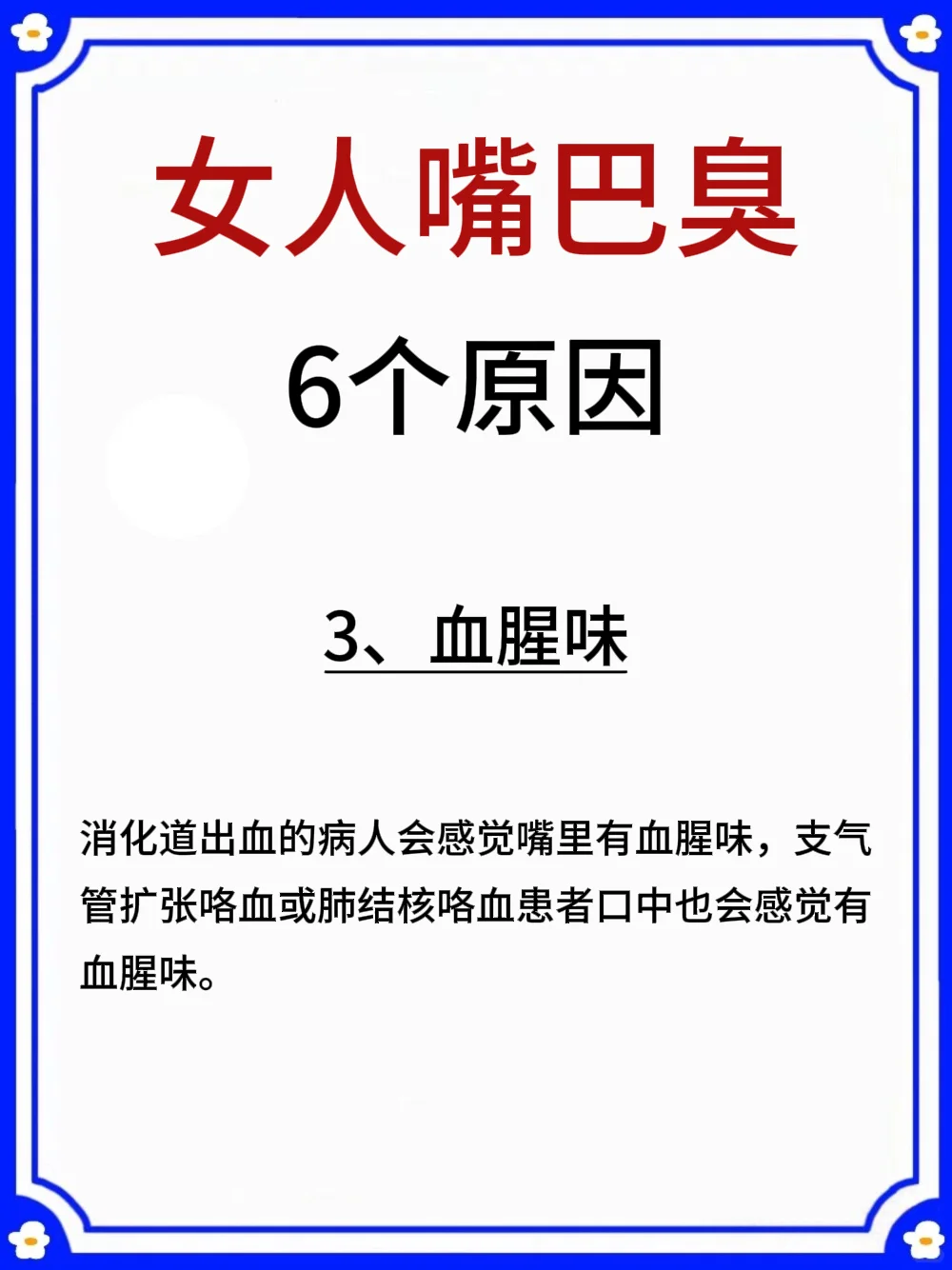 女人嘴巴臭

6个原因

3、血腥味

消化道出血的病人会感觉嘴里有血腥味，支气管扩张咯血或肺结核咯血患者口中也会感觉有血腥味。